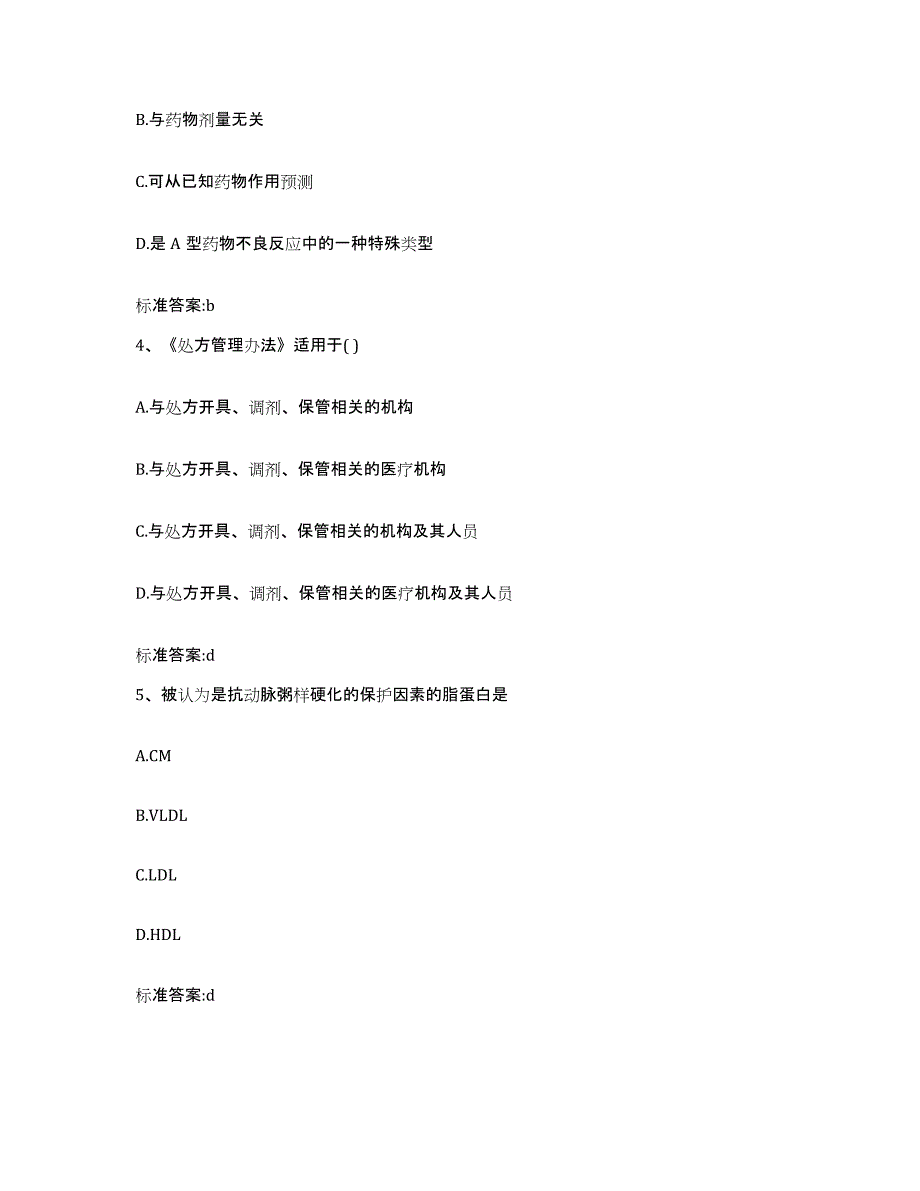 B.与药物剂量无关

C.可从已知药物作用预测

D.是 A 型药物不良反应中的一种特殊类型

标准答案:b

4、《处方管理办法》适用于( )

A.与处方开具、调剂、保管相关的机构

B.与处方开具、调剂、保管相关的医疗机构

C.与处方开具、调剂、保管相关的机构及其人员

D.与处方开具、调剂、保管相关的医疗机构及其人员

标准答案:d

5、被认为是抗动脉粥样硬化的保护因素的脂蛋白是

A.CM

B.VLDL

C.LDL

D.HDL

标准答案:d